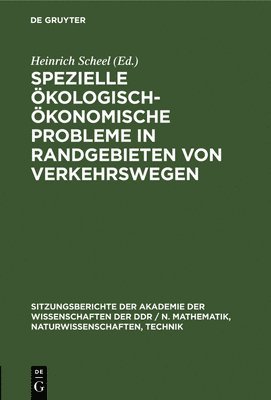 DE GRUYTER

Heinrich Scheel (Ed.)

SPEZIELLE ÖKOLOGISCH-ÖKONOMISCHE PROBLEME IN RANDGEBIETEN VON VERKEHRSWEGEN

SITZUNGSBERICHTE DER AKADEMIE DER WISSENSCHAFTEN DER DDR / N. MATHEMATIK, NATURWISSENSCHAFTEN, TECHNIK

DE G